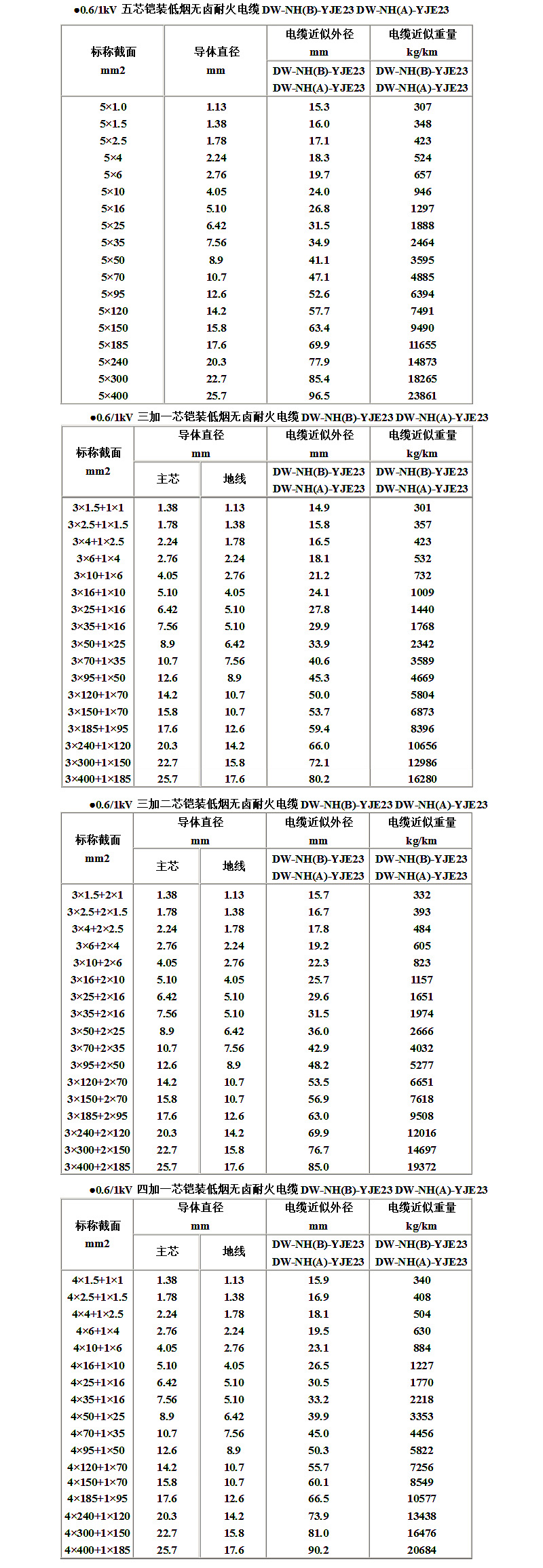 ●0.6/1kV 五芯铠装低烟无卤耐火电缆 DW-NH(B)-YJE23 DW-NH(A)-YJE23

| 标称截面 mm2 | 导体直径 mm | 电缆近似外径 mm DW-NH(B)-YJE23 DW-NH(A)-YJE23 | 电缆近似重量 kg/km DW-NH(B)-YJE23 DW-NH(A)-YJE23 |
|---|---|---|---|
| 5×1.0 | 1.13 | 15.3 | 307 |
| 5×1.5 | 1.38 | 16.0 | 348 |
| 5×2.5 | 1.78 | 17.1 | 423 |
| 5×4 | 2.24 | 18.3 | 524 |
| 5×6 | 2.76 | 19.7 | 657 |
| 5×10 | 4.05 | 24.0 | 946 |
| 5×16 | 5.10 | 26.8 | 1297 |
| 5×25 | 6.42 | 31.5 | 1888 |
| 5×35 | 7.56 | 34.9 | 2464 |
| 5×50 | 8.9 | 41.1 | 3595 |
| 5×70 | 10.7 | 47.1 | 4885 |
| 5×95 | 12.6 | 52.6 | 6394 |
| 5×120 | 14.2 | 57.7 | 7491 |
| 5×150 | 15.8 | 63.4 | 9490 |
| 5×185 | 17.6 | 69.9 | 11655 |
| 5×240 | 20.3 | 77.9 | 14873 |
| 5×300 | 22.7 | 85.4 | 18265 |
| 5×400 | 25.7 | 96.5 | 23861 |

●0.6/1kV 三加一芯铠装低烟无卤耐火电缆 DW-NH(B)-YJE23 DW-NH(A)-YJE23

| 标称截面 mm2 | 导体直径 mm 主芯 | 导体直径 mm 地线 | 电缆近似外径 mm DW-NH(B)-YJE23 DW-NH(A)-YJE23 | 电缆近似重量 kg/km DW-NH(B)-YJE23 DW-NH(A)-YJE23 |
|---|---|---|---|---|
| 3×1.5+1×1 | 1.38 | 1.13 | 14.9 | 301 |
| 3×2.5+1×1.5 | 1.78 | 1.38 | 15.8 | 357 |
| 3×4+1×2.5 | 2.24 | 1.78 | 16.5 | 423 |
| 3×6+1×4 | 2.76 | 2.24 | 18.1 | 532 |
| 3×10+1×6 | 4.05 | 2.76 | 21.2 | 732 |
| 3×16+1×10 | 5.10 | 4.05 | 24.1 | 1009 |
| 3×25+1×16 | 6.42 | 5.10 | 27.8 | 1440 |
| 3×35+1×16 | 7.56 | 5.10 | 29.9 | 1768 |
| 3×50+1×25 | 8.9 | 6.42 | 33.9 | 2342 |
| 3×70+1×35 | 10.7 | 7.56 | 40.6 | 3589 |
| 3×95+1×50 | 12.6 | 8.9 | 45.3 | 4669 |
| 3×120+1×70 | 14.2 | 10.7 | 50.0 | 5804 |
| 3×150+1×70 | 15.8 | 10.7 | 53.7 | 6873 |
| 3×185+1×95 | 17.6 | 12.6 | 59.4 | 8396 |
| 3×240+1×120 | 20.3 | 14.2 | 66.0 | 10656 |
| 3×300+1×150 | 22.7 | 15.8 | 72.1 | 12986 |
| 3×400+1×185 | 25.7 | 17.6 | 80.2 | 16280 |

●0.6/1kV 三加二芯铠装低烟无卤耐火电缆 DW-NH(B)-YJE23 DW-NH(A)-YJE23

| 标称截面 mm2 | 导体直径 mm 主芯 | 导体直径 mm 地线 | 电缆近似外径 mm DW-NH(B)-YJE23 DW-NH(A)-YJE23 | 电缆近似重量 kg/km DW-NH(B)-YJE23 DW-NH(A)-YJE23 |
|---|---|---|---|---|
| 3×1.5+2×1 | 1.38 | 1.13 | 15.7 | 332 |
| 3×2.5+2×1.5 | 1.78 | 1.38 | 16.7 | 393 |
| 3×4+2×2.5 | 2.24 | 1.78 | 17.8 | 484 |
| 3×6+2×4 | 2.76 | 2.24 | 19.2 | 605 |
| 3×10+2×6 | 4.05 | 2.76 | 22.3 | 823 |
| 3×16+2×10 | 5.10 | 4.05 | 25.7 | 1157 |
| 3×25+2×16 | 6.42 | 5.10 | 29.6 | 1651 |
| 3×35+2×16 | 7.56 | 5.10 | 31.5 | 1974 |
| 3×50+2×25 | 8.9 | 6.42 | 36.0 | 2666 |
| 3×70+2×35 | 10.7 | 7.56 | 42.9 | 4032 |
| 3×95+2×50 | 12.6 | 8.9 | 48.2 | 5277 |
| 3×120+2×70 | 14.2 | 10.7 | 53.5 | 6651 |
| 3×150+2×70 | 15.8 | 10.7 | 56.9 | 7618 |
| 3×185+2×95 | 17.6 | 12.6 | 63.0 | 9508 |
| 3×240+2×120 | 20.3 | 14.2 | 69.9 | 12016 |
| 3×300+2×150 | 22.7 | 15.8 | 76.7 | 14697 |
| 3×400+2×185 | 25.7 | 17.6 | 85.0 | 19372 |

●0.6/1kV 四加一芯铠装低烟无卤耐火电缆 DW-NH(B)-YJE23 DW-NH(A)-YJE23

| 标称截面 mm2 | 导体直径 mm 主芯 | 导体直径 mm 地线 | 电缆近似外径 mm DW-NH(B)-YJE23 DW-NH(A)-YJE23 | 电缆近似重量 kg/km DW-NH(B)-YJE23 DW-NH(A)-YJE23 |
|---|---|---|---|---|
| 4×1.5+1×1 | 1.38 | 1.13 | 15.9 | 340 |
| 4×2.5+1×1.5 | 1.78 | 1.38 | 16.9 | 408 |
| 4×4+1×2.5 | 2.24 | 1.78 | 18.1 | 504 |
| 4×6+1×4 | 2.76 | 2.24 | 19.5 | 630 |
| 4×10+1×6 | 4.05 | 2.76 | 23.1 | 884 |
| 4×16+1×10 | 5.10 | 4.05 | 26.5 | 1227 |
| 4×25+1×16 | 6.42 | 5.10 | 30.5 | 1770 |
| 4×35+1×16 | 7.56 | 5.10 | 33.2 | 2218 |
| 4×50+1×25 | 8.9 | 6.42 | 39.9 | 3353 |
| 4×70+1×35 | 10.7 | 7.56 | 45.0 | 4456 |
| 4×95+1×50 | 12.6 | 8.9 | 50.3 | 5822 |
| 4×120+1×70 | 14.2 | 10.7 | 55.7 | 7256 |
| 4×150+1×70 | 15.8 | 10.7 | 60.1 | 8549 |
| 4×185+1×95 | 17.6 | 12.6 | 66.5 | 10577 |
| 4×240+1×120 | 20.3 | 14.2 | 73.9 | 13438 |
| 4×300+1×150 | 22.7 | 15.8 | 81.0 | 16476 |
| 4×400+1×185 | 25.7 | 17.6 | 90.2 | 20684 |